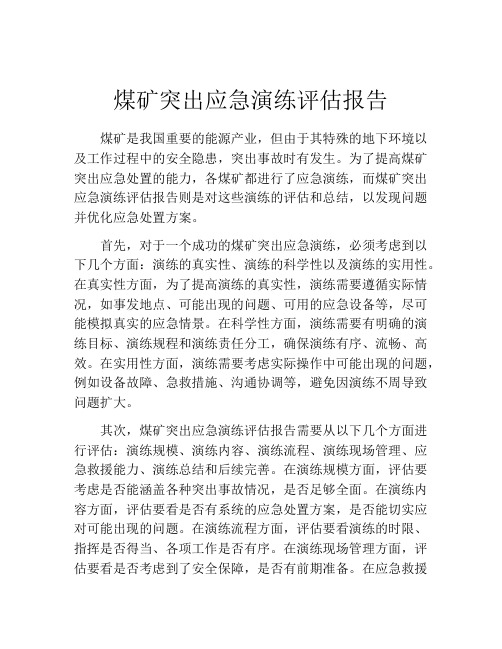 煤矿突出应急演练评估报告

煤矿是我国重要的能源产业，但由于其特殊的地下环境以及工作过程中的安全隐患，突出事故时有发生。为了提高煤矿突出应急处置的能力，各煤矿都进行了应急演练，而煤矿突出应急演练评估报告则是对这些演练的评估和总结，以发现问题并优化应急处置方案。

首先，对于一个成功的煤矿突出应急演练，必须考虑到以下几个方面：演练的真实性、演练的科学性以及演练的实用性。在真实性方面，为了提高演练的真实性，演练需要遵循实际情况，如事发地点、可能出现的问题、可用的应急设备等，尽可能模拟真实的应急情景。在科学性方面，演练需要有明确的演练目标、演练规程和演练责任分工，确保演练有序、流畅、高效。在实用性方面，演练需要考虑实际操作中可能出现的问题，例如设备故障、急救措施、沟通协调等，避免因演练不周导致问题扩大。

其次，煤矿突出应急演练评估报告需要从以下几个方面进行评估：演练规模、演练内容、演练流程、演练现场管理、应急救援能力、演练总结和后续完善。在演练规模方面，评估要考虑是否能涵盖各种突出事故情况，是否足够全面。在演练内容方面，评估要看是否有系统的应急处置方案，是否能切实应对可能出现的问题。在演练流程方面，评估要看演练的时限、指挥是否得当、各项工作是否有序。在演练现场管理方面，评估要看是否考虑到了安全保障，是否有前期准备。在应急救援